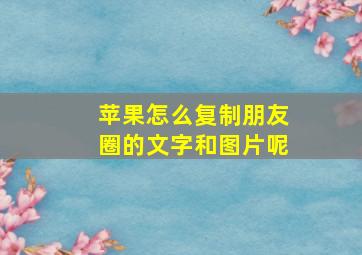 苹果怎么复制朋友圈的文字和图片呢